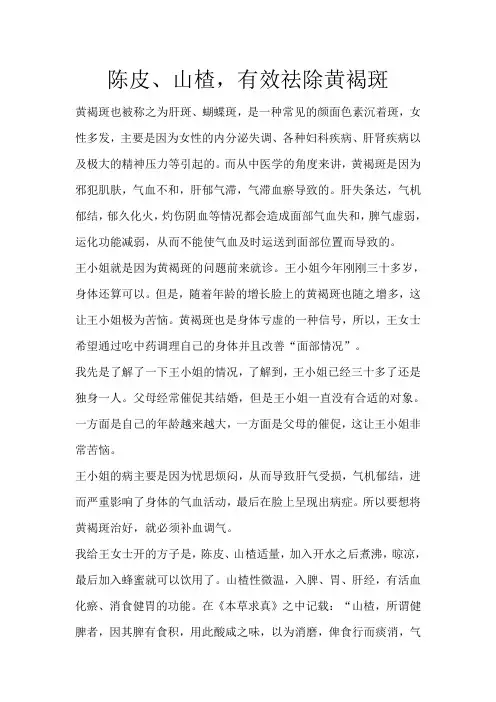 陈皮、山楂，有效祛除黄褐斑

黄褐斑也被称之为肝斑、蝴蝶斑，是一种常见的颜面色素沉着斑，女性多发，主要是因为女性的内分泌失调、各种妇科疾病、肝肾疾病以及极大的精神压力等引起的。而从中医学的角度来讲，黄褐斑是因为邪犯肌肤，气血不和，肝郁气滞，气滞血瘀导致的。肝失条达，气机郁结，郁久化火，灼伤阴血等情况都会造成面部气血失和，脾气虚弱，运化功能减弱，从而不能使气血及时运送到面部位置而导致的。

王小姐就是因为黄褐斑的问题前来就诊。王小姐今年刚刚三十多岁，身体还算可以。但是，随着年龄的增长脸上的黄褐斑也随之增多，这让王小姐极为苦恼。黄褐斑也是身体亏虚的一种信号，所以，王女士希望通过吃中药调理自己的身体并且改善“面部情况”。

我先是了解了一下王小姐的情况，了解到，王小姐已经三十多了还是独身一人。父母经常催促其结婚，但是王小姐一直没有合适的对象。一方面是自己的年龄越来越大，一方面是父母的催促，这让王小姐非常苦恼。

王小姐的病主要是因为忧思烦闷，从而导致肝气受损，气机郁结，进而严重影响了身体的气血活动，最后在脸上呈现出病症。所以要想将黄褐斑治好，就必须补血调气。

我给王女士开的方子是，陈皮、山楂适量，加入开水之后煮沸，晾凉，最后加入蜂蜜就可以饮用了。山楂性微温，入脾、胃、肝经，有活血化瘀、消食健胃的功能。在《本草求真》之中记载：“山楂，所谓健脾者，因其脾有食积，用此酸咸之味，以为消磨，俾食行而痰消，气